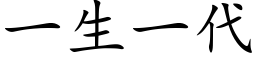 一生一代